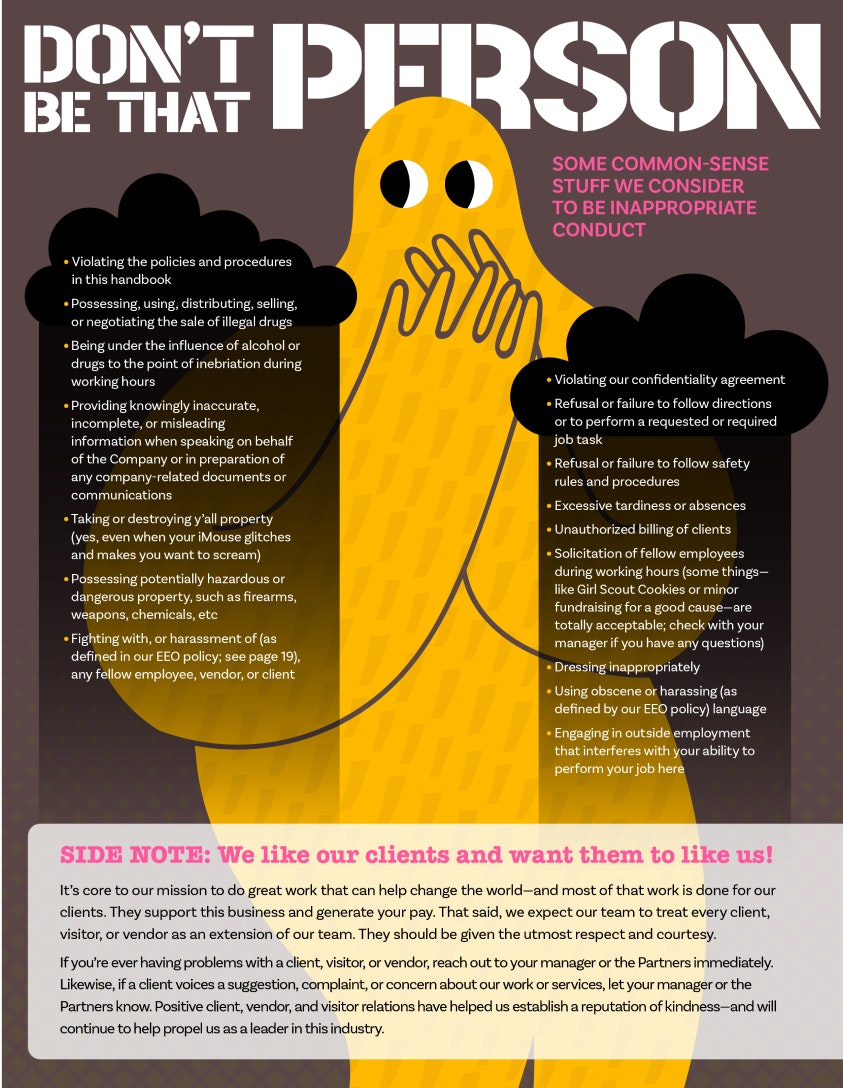 DON'T BE THAT PERSON

SOME COMMON-SENSE STUFF WE CONSIDER TO BE INAPPROPRIATE CONDUCT

• Violating the policies and procedures in this handbook
• Possessing, using, distributing, selling, or negotiating the sale of illegal drugs
• Being under the influence of alcohol or drugs to the point of inebriation during working hours
• Providing knowingly inaccurate, incomplete, or misleading information when speaking on behalf of the Company or in preparation of any company-related documents or communications
• Taking or destroying y'all property (yes, even when your iMouse glitches and makes you want to scream)
• Possessing potentially hazardous or dangerous property, such as firearms, weapons, chemicals, etc
• Fighting with, or harassment of (as defined in our EEO policy; see page 19), any fellow employee, vendor, or client

• Violating our confidentiality agreement
• Refusal or failure to follow directions or to perform a requested or required job task
• Refusal or failure to follow safety rules and procedures
• Excessive tardiness or absences
• Unauthorized billing of clients
• Solicitation of fellow employees during working hours (some things—like Girl Scout Cookies or minor fundraising for a good cause—are totally acceptable; check with your manager if you have any questions)
• Dressing inappropriately
• Using obscene or harassing (as defined by our EEO policy) language
• Engaging in outside employment that interferes with your ability to perform your job here

SIDE NOTE: We like our clients and want them to like us!

It's core to our mission to do great work that can help change the world—and most of that work is done for our clients. They support this business and generate your pay. That said, we expect our team to treat every client, visitor, or vendor as an extension of our team. They should be given the utmost respect and courtesy.

If you're ever having problems with a client, visitor, or vendor, reach out to your manager or the Partners immediately. Likewise, if a client voices a suggestion, complaint, or concern about our work or services, let your manager or the Partners know. Positive client, vendor, and visitor relations have helped us establish a reputation of kindness—and will continue to help propel us as a leader in this industry.